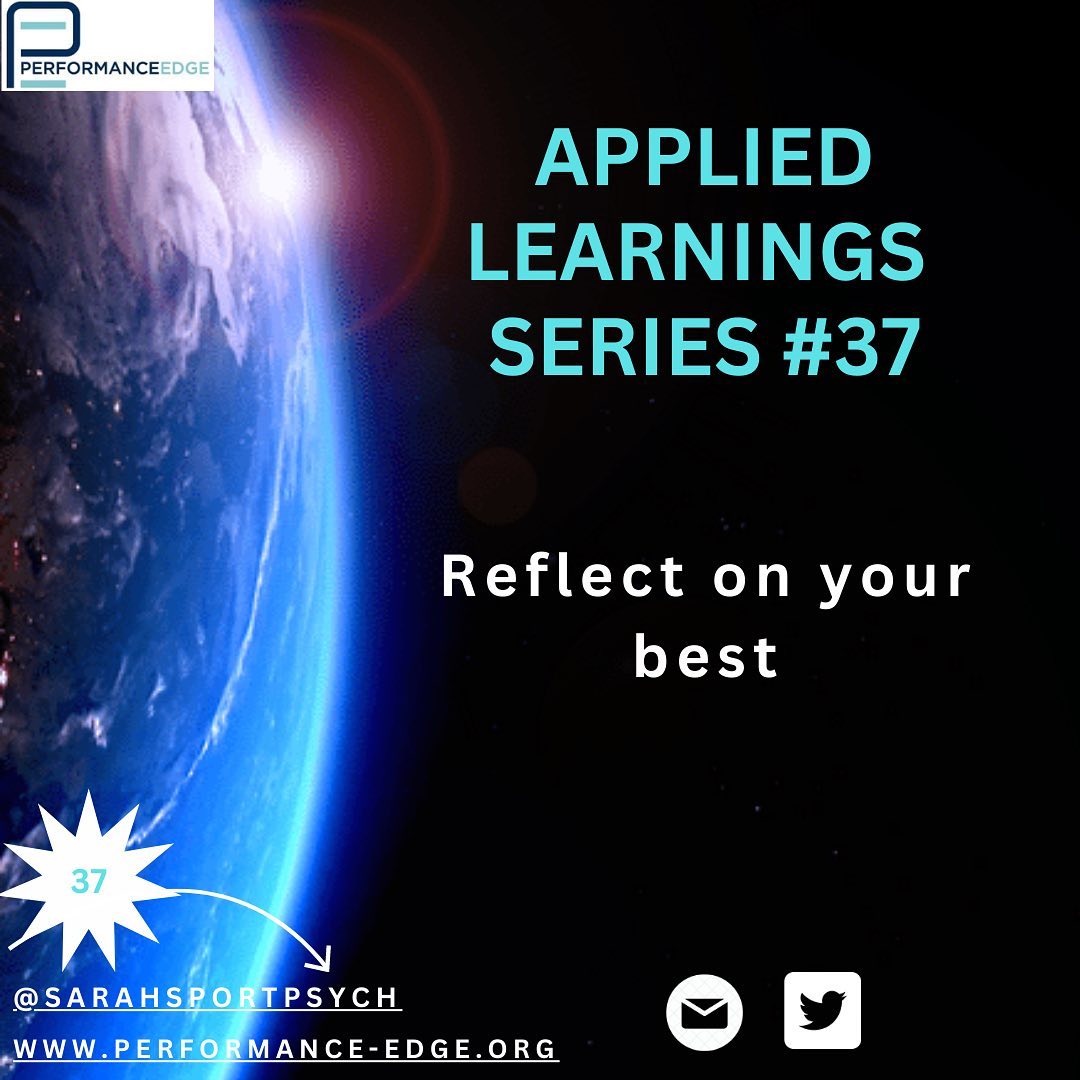 PERFORMANCEEDGE

APPLIED LEARNINGS SERIES #37

Reflect on your best

37

@SARAHSPORTPSYCH

WWW.PERFORMANCE-EDGE.ORG